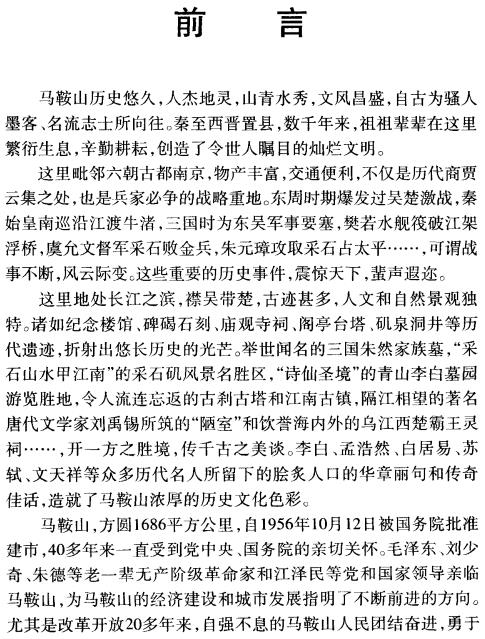 前　言

马鞍山历史悠久，人杰地灵，山青水秀，文风昌盛，自古为骚人墨客、名流志士所向往。秦至西晋置县，数千年来，祖祖辈辈在这里繁衍生息，辛勤耕耘，创造了令世人瞩目的灿烂文明。

这里毗邻六朝古都南京，物产丰富，交通便利，不仅是历代商贾云集之处，也是兵家必争的战略重地。东周时期爆发过吴楚激战，秦始皇南巡沿江渡牛渚，三国时为东吴军事要塞，樊若水舰筏破江架浮桥，虞允文督军采石败金兵，朱元璋攻取采石占太平……，可谓战事不断，风云际变。这些重要的历史事件，震惊天下，蜚声遐迩。

这里地处长江之滨，襟吴带楚，古迹甚多，人文和自然景观独特。诸如纪念楼馆、碑碣石刻、庙观寺祠、阁亭台塔、矶泉洞井等历代遗迹，折射出悠长历史的光芒。举世闻名的三国朱然家族墓，“采石山水甲江南”的采石矶风景名胜区，“诗仙圣境”的青山李白墓园游览胜地，令人流连忘返的古刹古塔和江南古镇，隔江相望的著名唐代文学家刘禹锡所筑的“陋室”和饮誉海内外的乌江西楚霸王灵祠……，开一方之胜境，传千古之美谈。李白、孟浩然、白居易、苏轼、文天祥等众多历代名人所留下的脍炙人口的华章丽句和传奇佳话，造就了马鞍山浓厚的历史文化色彩。

马鞍山，方圆1686平方公里，自1956年10月12日被国务院批准建市，40多年来一直受到党中央、国务院的亲切关怀。毛泽东、刘少奇、朱德等老一辈无产阶级革命家和江泽民等党和国家领导亲临马鞍山，为马鞍山的经济建设和城市发展指明了不断前进的方向。尤其是改革开放20多年来，自强不息的马鞍山人民团结奋进，勇于